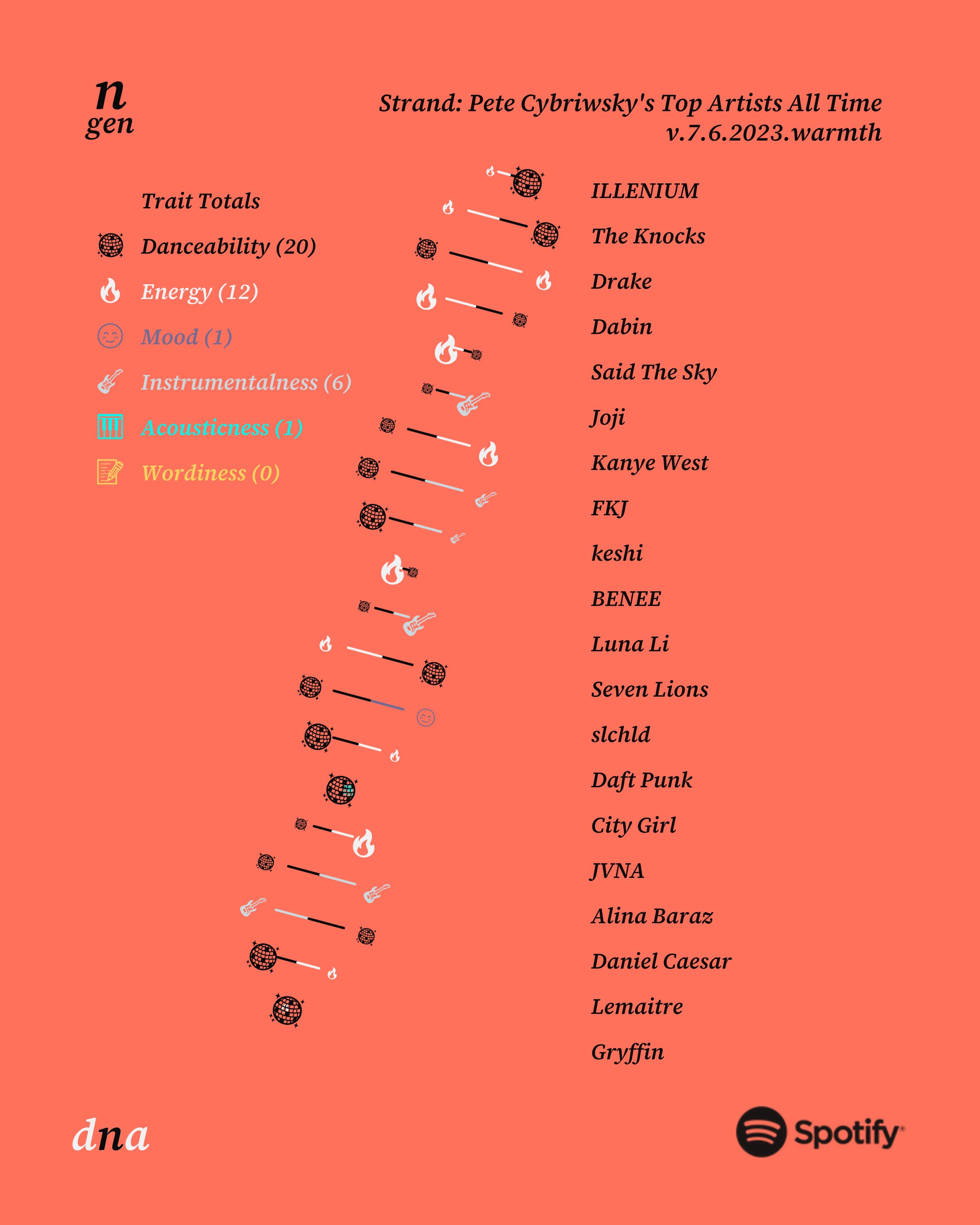 n
gen

Strand: Pete Cybriwsky's Top Artists All Time
v.7.6.2023.warmth

Trait Totals
Danceability (20)
Energy (12)
Mood (1)
Instrumentalness (6)
Acousticness (1)
Wordiness (0)

ILLENIUM
The Knocks
Drake
Dabin
Said The Sky
Joji
Kanye West
FKJ
keshi
BENEE
Luna Li
Seven Lions
slchld
Daft Punk
City Girl
JVNA
Alina Baraz
Daniel Caesar
Lemaitre
Gryffin

dna

Spotify